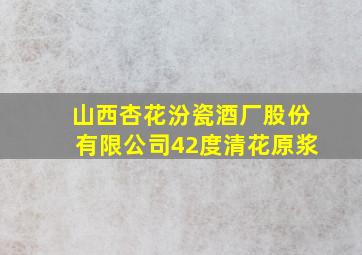 山西杏花汾瓷酒厂股份有限公司42度清花原浆